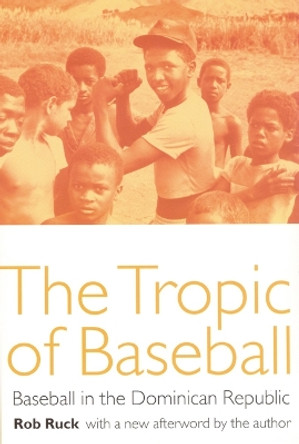 The Tropic of Baseball

Baseball in the Dominican Republic

Rob Ruck with a new afterword by the author